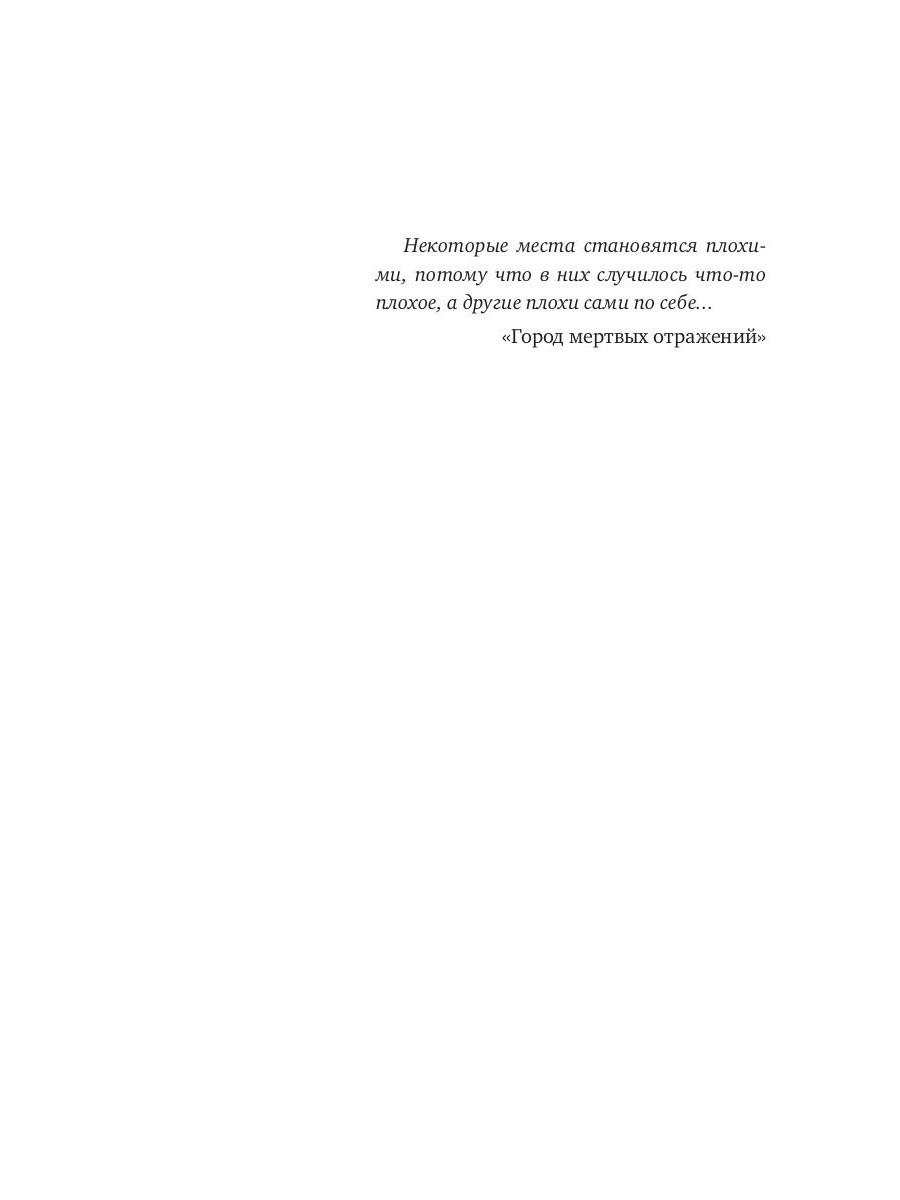 Некоторые места становятся плохими, потому что в них случилось что-то плохое, а другие плохи сами по себе…

«Город мертвых отражений»